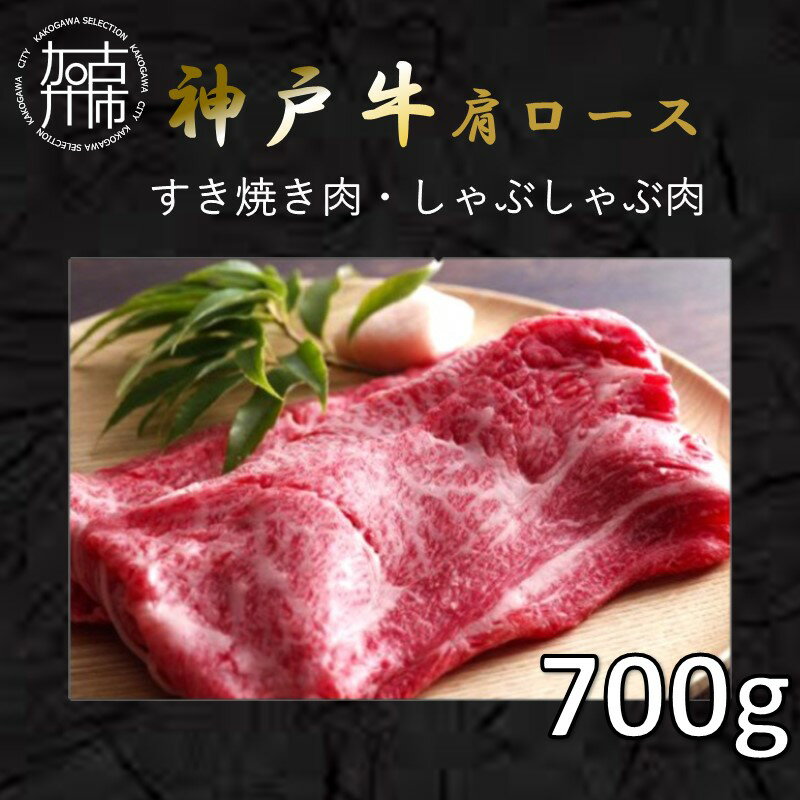 KAKOGAWA SELECTION KAKOGAWA CITY KAKOGAWA SELECTION KAKOGAWA CITY
加古川市

神戸牛 肩ロース

すき焼き肉・しゃぶしゃぶ肉

700g